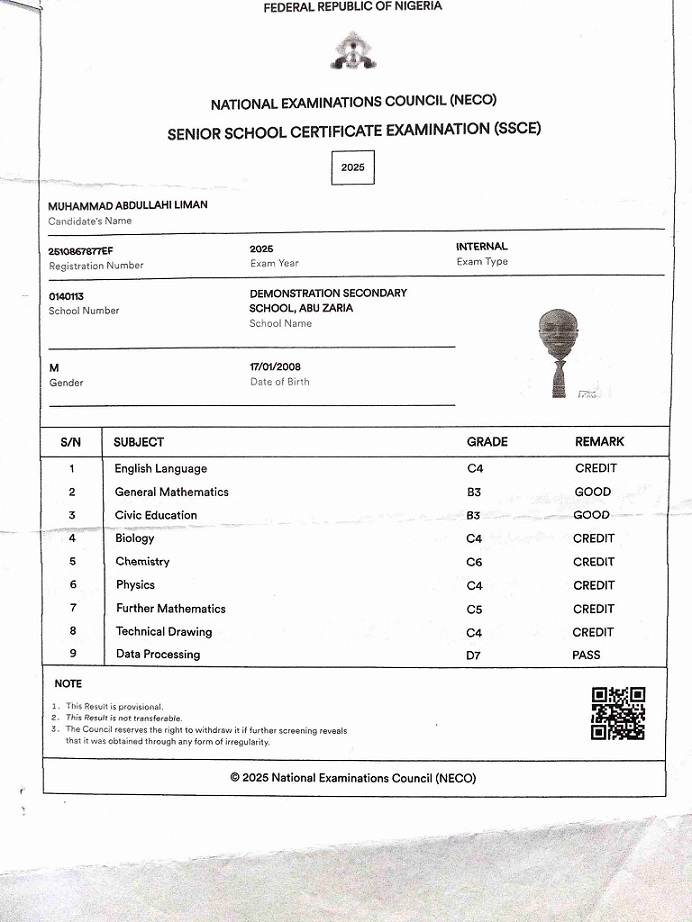 FEDERAL REPUBLIC OF NIGERIA

NATIONAL EXAMINATIONS COUNCIL (NECO)
SENIOR SCHOOL CERTIFICATE EXAMINATION (SSCE)

2025

MUHAMMAD ABDULLAHI LIMAN
Candidate's Name

2510867877EF
Registration Number

2025
Exam Year

INTERNAL
Exam Type

0140113
School Number

DEMONSTRATION SECONDARY SCHOOL, ABU ZARIA
School Name

M
Gender

17/01/2008
Date of Birth

| S/N | SUBJECT | GRADE | REMARK |
|---|---|---|---|
| 1 | English Language | C4 | CREDIT |
| 2 | General Mathematics | B3 | GOOD |
| 3 | Civic Education | B3 | GOOD |
| 4 | Biology | C4 | CREDIT |
| 5 | Chemistry | C6 | CREDIT |
| 6 | Physics | C4 | CREDIT |
| 7 | Further Mathematics | C5 | CREDIT |
| 8 | Technical Drawing | C4 | CREDIT |
| 9 | Data Processing | D7 | PASS |

NOTE
1. This Result is provisional.
2. This Result is not transferable.
3. The Council reserves the right to withdraw it if further screening reveals that it was obtained through any form of irregularity.

© 2025 National Examinations Council (NECO)